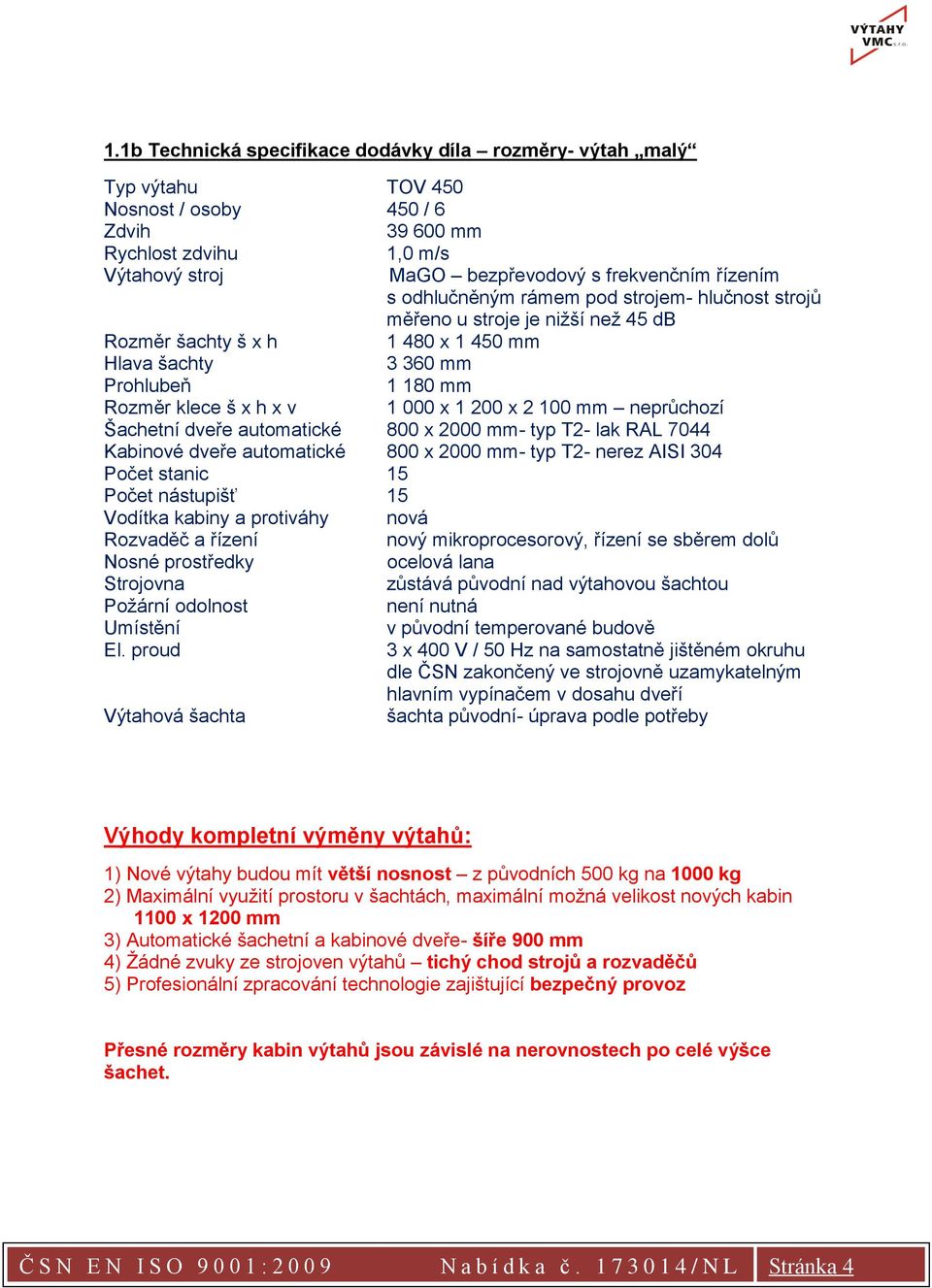 VÝTAHY VMC s.r.o.

1.1b Technická specifikace dodávky díla – rozměry- výtah „malý“

| | |
|---|---|
| Typ výtahu | TOV 450 |
| Nosnost / osoby | 450 / 6 |
| Zdvih | 39 600 mm |
| Rychlost zdvihu | 1,0 m/s |
| Výtahový stroj | MaGO – bezpřevodový s frekvenčním řízením s odhlučněným rámem pod strojem- hlučnost strojů měřeno u stroje je nižší než 45 dB |
| Rozměr šachty š x h | 1 480 x 1 450 mm |
| Hlava šachty | 3 360 mm |
| Prohlubeň | 1 180 mm |
| Rozměr klece š x h x v | 1 000 x 1 200 x 2 100 mm – neprůchozí |
| Šachetní dveře automatické | 800 x 2000 mm- typ T2- lak RAL 7044 |
| Kabinové dveře automatické | 800 x 2000 mm- typ T2- nerez AISI 304 |
| Počet stanic | 15 |
| Počet nástupišť | 15 |
| Vodítka kabiny a protiváhy | nová |
| Rozvaděč a řízení | nový mikroprocesorový, řízení se sběrem dolů |
| Nosné prostředky | ocelová lana |
| Strojovna | zůstává původní nad výtahovou šachtou |
| Požární odolnost | není nutná |
| Umístění | v původní temperované budově |
| El. proud | 3 x 400 V / 50 Hz na samostatně jištěném okruhu dle ČSN zakončený ve strojovně uzamykatelným hlavním vypínačem v dosahu dveří |
| Výtahová šachta | šachta původní- úprava podle potřeby |

Výhody kompletní výměny výtahů:

1) Nové výtahy budou mít větší nosnost – z původních 500 kg na 1000 kg
2) Maximální využití prostoru v šachtách, maximální možná velikost nových kabin 1100 x 1200 mm
3) Automatické šachetní a kabinové dveře- šíře 900 mm
4) Žádné zvuky ze strojoven výtahů – tichý chod strojů a rozvaděčů
5) Profesionální zpracování technologie zajištující bezpečný provoz

Přesné rozměry kabin výtahů jsou závislé na nerovnostech po celé výšce šachet.

ČSN EN ISO 9001:2009 Nabídka č. 173014/NL Stránka 4